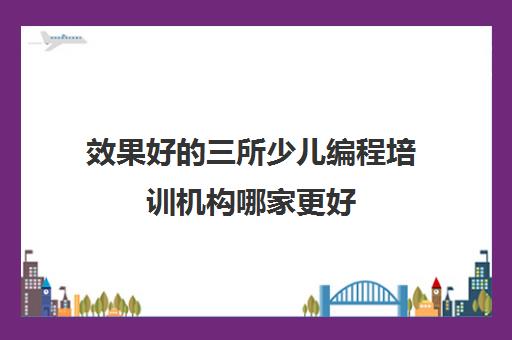 效果好的三所少儿编程培训机构哪家更好